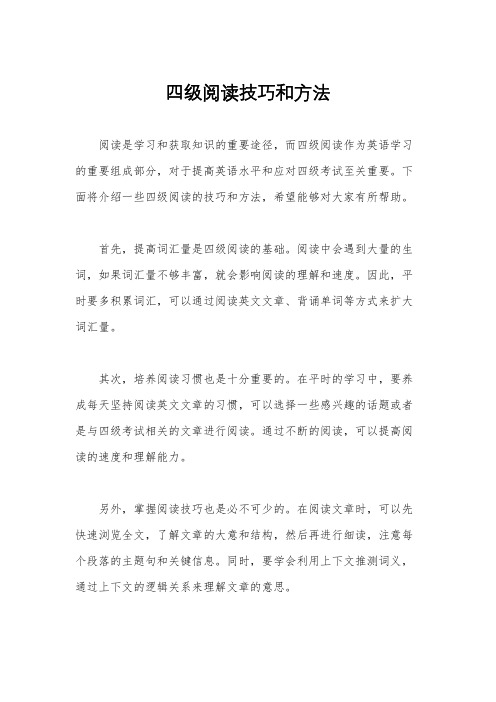 四级阅读技巧和方法

阅读是学习和获取知识的重要途径，而四级阅读作为英语学习的重要组成部分，对于提高英语水平和应对四级考试至关重要。下面将介绍一些四级阅读的技巧和方法，希望能够对大家有所帮助。

首先，提高词汇量是四级阅读的基础。阅读中会遇到大量的生词，如果词汇量不够丰富，就会影响阅读的理解和速度。因此，平时要多积累词汇，可以通过阅读英文文章、背诵单词等方式来扩大词汇量。

其次，培养阅读习惯也是十分重要的。在平时的学习中，要养成每天坚持阅读英文文章的习惯，可以选择一些感兴趣的话题或者是与四级考试相关的文章进行阅读。通过不断的阅读，可以提高阅读的速度和理解能力。

另外，掌握阅读技巧也是必不可少的。在阅读文章时，可以先快速浏览全文，了解文章的大意和结构，然后再进行细读，注意每个段落的主题句和关键信息。同时，要学会利用上下文推测词义，通过上下文的逻辑关系来理解文章的意思。